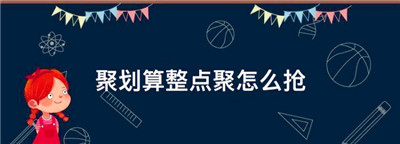 聚划算整点聚怎么抢